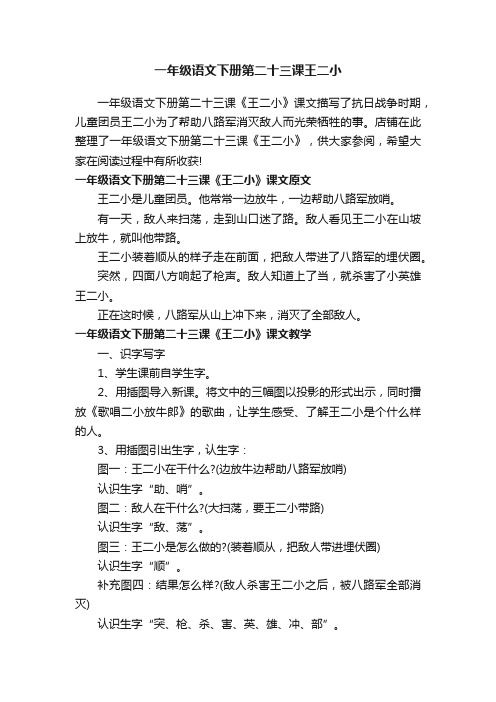 一年级语文下册第二十三课王二小

一年级语文下册第二十三课《王二小》课文描写了抗日战争时期，儿童团员王二小为了帮助八路军消灭敌人而光荣牺牲的事。店铺在此整理了一年级语文下册第二十三课《王二小》，供大家参阅，希望大家在阅读过程中有所收获!

一年级语文下册第二十三课《王二小》课文原文

王二小是儿童团员。他常常一边放牛，一边帮助八路军放哨。

有一天，敌人来扫荡，走到山口迷了路。敌人看见王二小在山坡上放牛，就叫他带路。

王二小装着顺从的样子走在前面，把敌人带进了八路军的埋伏圈。

突然，四面八方响起了枪声。敌人知道上了当，就杀害了小英雄王二小。

正在这时候，八路军从山上冲下来，消灭了全部敌人。

一年级语文下册第二十三课《王二小》课文教学

一、识字写字

1、学生课前自学生字。

2、用插图导入新课。将文中的三幅图以投影的形式出示，同时播放《歌唱二小放牛郎》的歌曲，让学生感受、了解王二小是个什么样的人。

3、用插图引出生字，认生字：

图一：王二小在干什么?(边放牛边帮助八路军放哨)

认识生字“助、哨”。

图二：敌人在干什么?(大扫荡，要王二小带路)

认识生字“敌、荡”。

图三：王二小是怎么做的?(装着顺从，把敌人带进埋伏圈)

认识生字“顺”。

补充图四：结果怎么样?(敌人杀害王二小之后，被八路军全部消灭)

认识生字“突、枪、杀、害、英、雄、冲、部”。